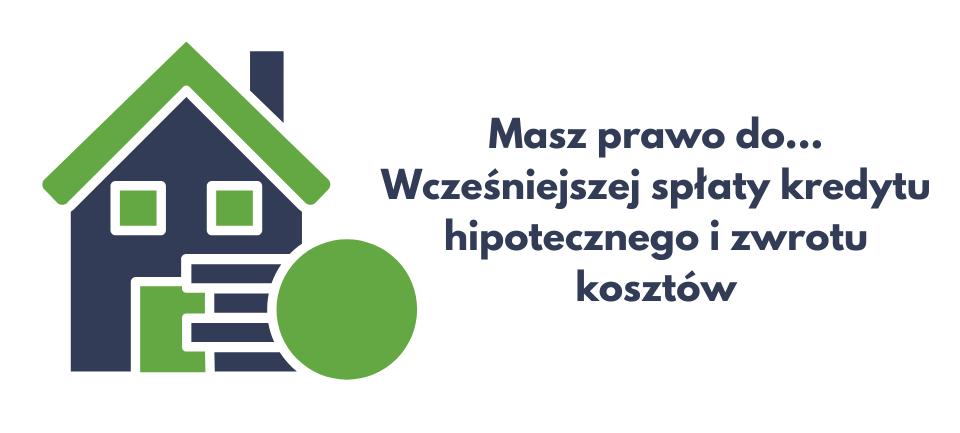 Masz prawo do...
Wcześniejszej spłaty kredytu hipotecznego i zwrotu kosztów